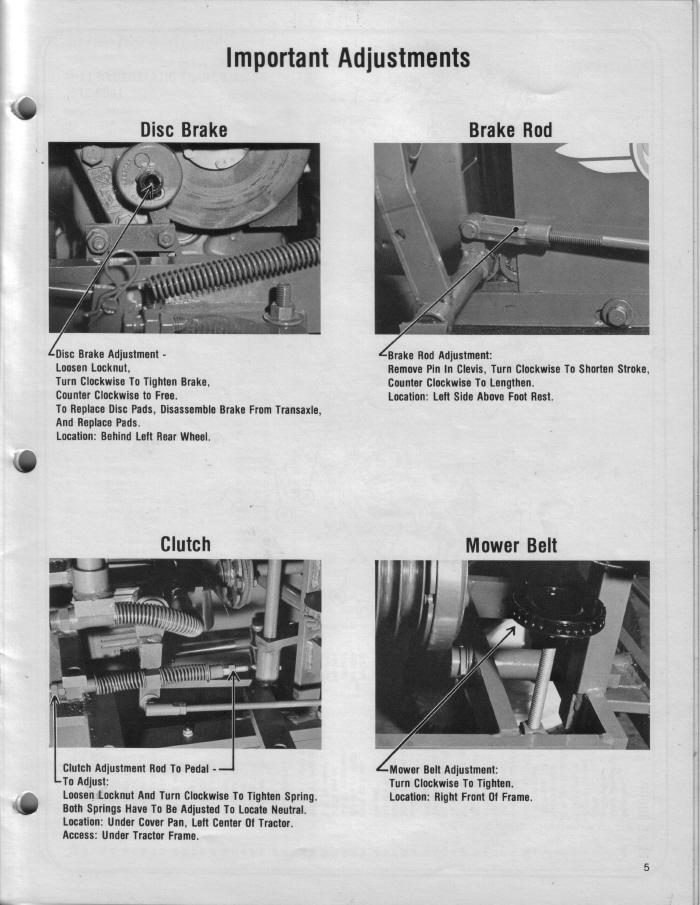 Important Adjustments

Disc Brake

Disc Brake Adjustment -
Loosen Locknut,
Turn Clockwise To Tighten Brake,
Counter Clockwise to Free.
To Replace Disc Pads, Disassemble Brake From Transaxle,
And Replace Pads.
Location: Behind Left Rear Wheel.

Brake Rod

Brake Rod Adjustment:
Remove Pin In Clevis, Turn Clockwise To Shorten Stroke,
Counter Clockwise To Lengthen.
Location: Left Side Above Foot Rest.

Clutch

Clutch Adjustment Rod To Pedal -
To Adjust:
Loosen Locknut And Turn Clockwise To Tighten Spring.
Both Springs Have To Be Adjusted To Locate Neutral.
Location: Under Cover Pan, Left Center Of Tractor.
Access: Under Tractor Frame.

Mower Belt

Mower Belt Adjustment:
Turn Clockwise To Tighten.
Location: Right Front Of Frame.

5